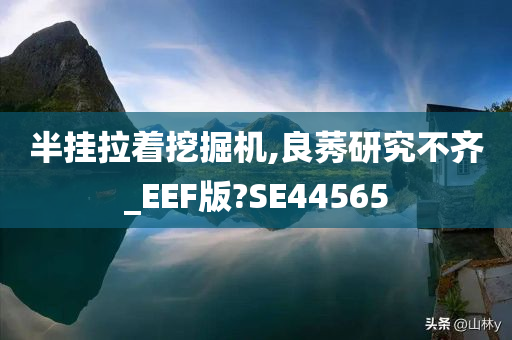 半挂拉着挖掘机,良莠研究不齐_EEF版?SE44565

头条 @山林y